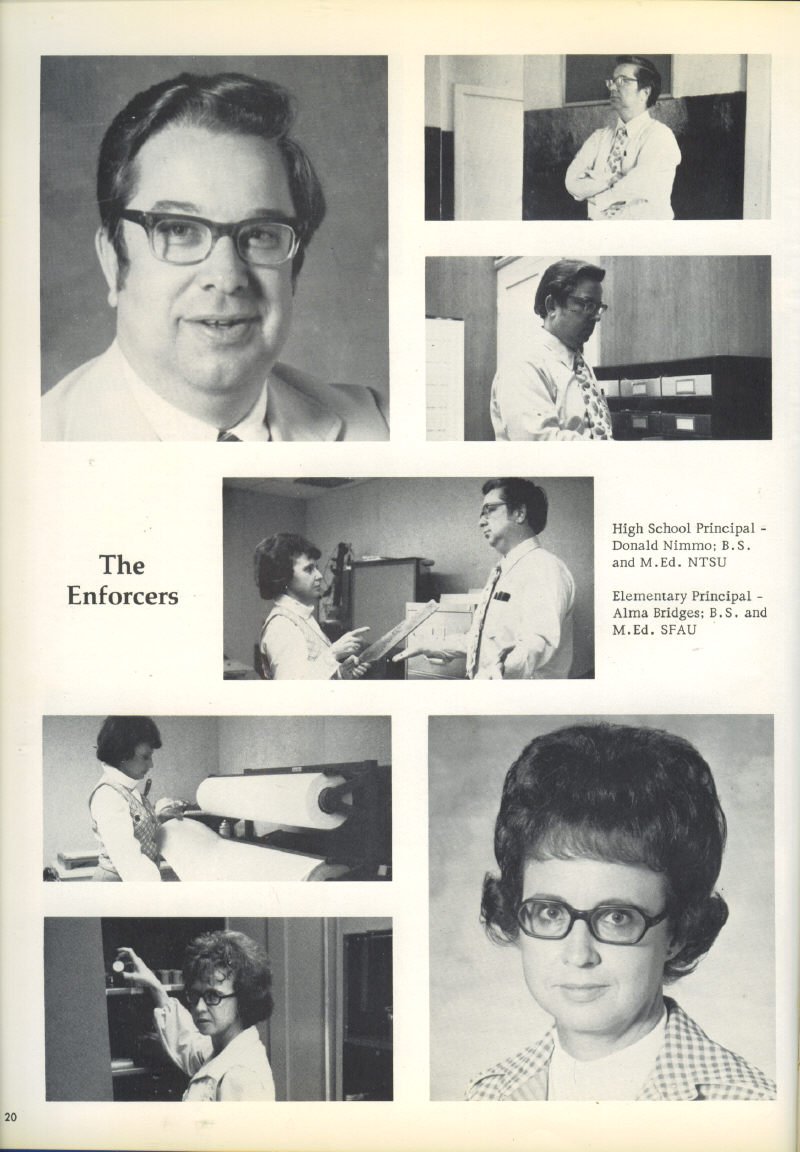 The Enforcers

High School Principal - Donald Nimmo; B.S. and M.Ed. NTSU

Elementary Principal - Alma Bridges; B.S. and M.Ed. SFAU

20